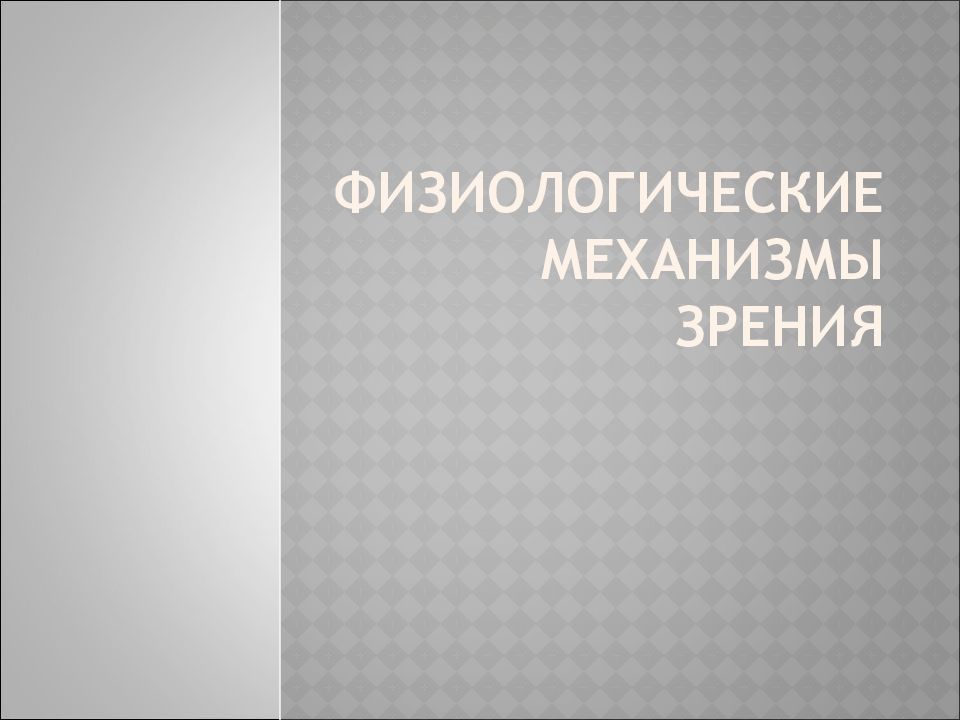 ФИЗИОЛОГИЧЕСКИЕ МЕХАНИЗМЫ ЗРЕНИЯ